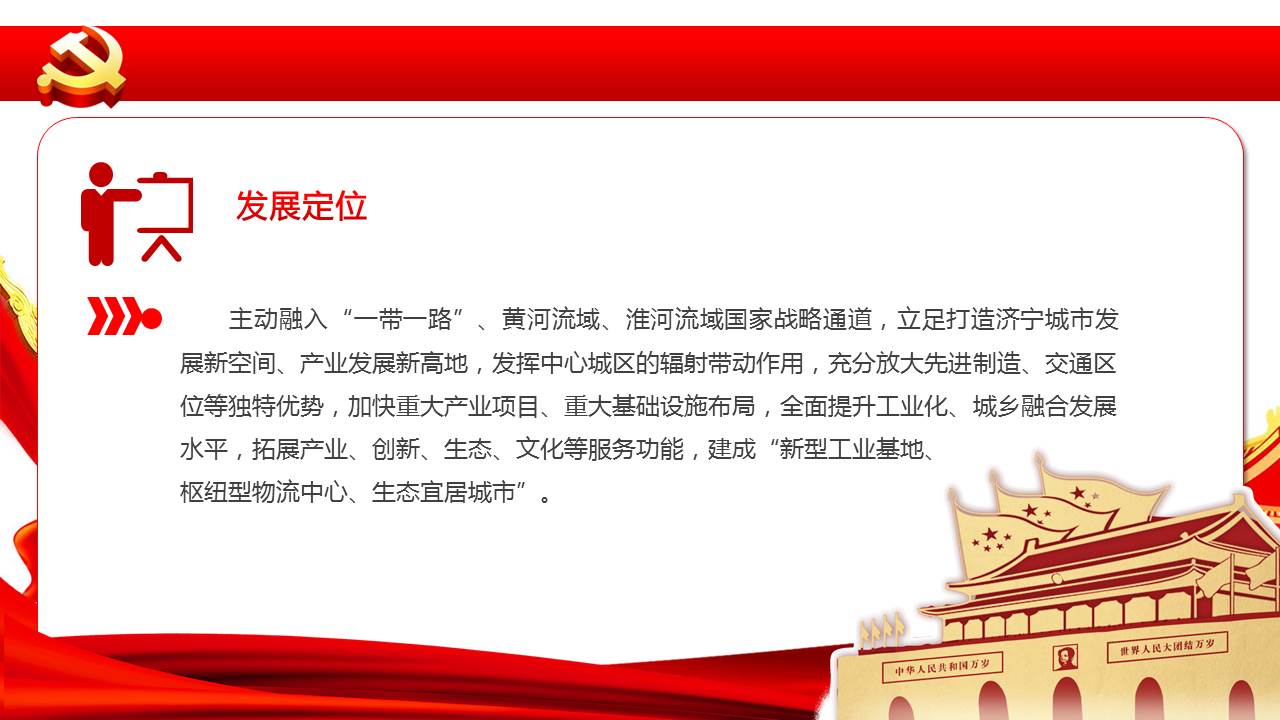 发展定位

主动融入“一带一路”、黄河流域、淮河流域国家战略通道，立足打造济宁城市发展新空间、产业发展新高地，发挥中心城区的辐射带动作用，充分放大先进制造、交通区位等独特优势，加快重大产业项目、重大基础设施布局，全面提升工业化、城乡融合发展水平，拓展产业、创新、生态、文化等服务功能，建成“新型工业基地、枢纽型物流中心、生态宜居城市”。

中华人民共和国万岁

世界人民大团结万岁